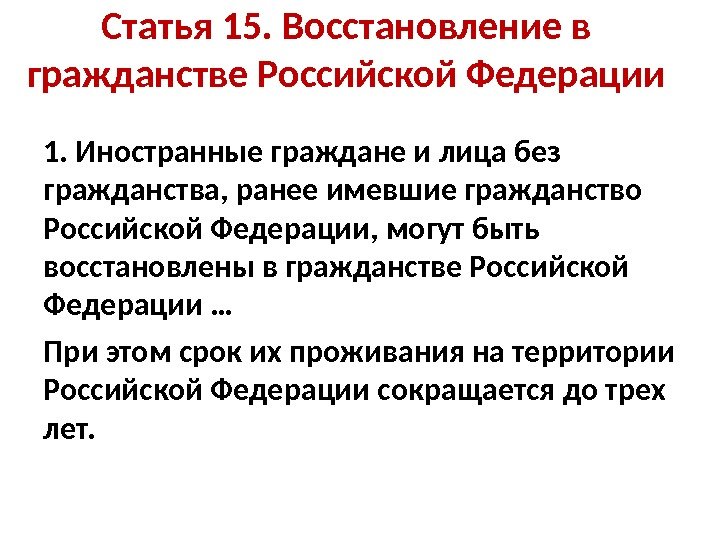 Статья 15. Восстановление в гражданстве Российской Федерации

1. Иностранные граждане и лица без гражданства, ранее имевшие гражданство Российской Федерации, могут быть восстановлены в гражданстве Российской Федерации …

При этом срок их проживания на территории Российской Федерации сокращается до трех лет.